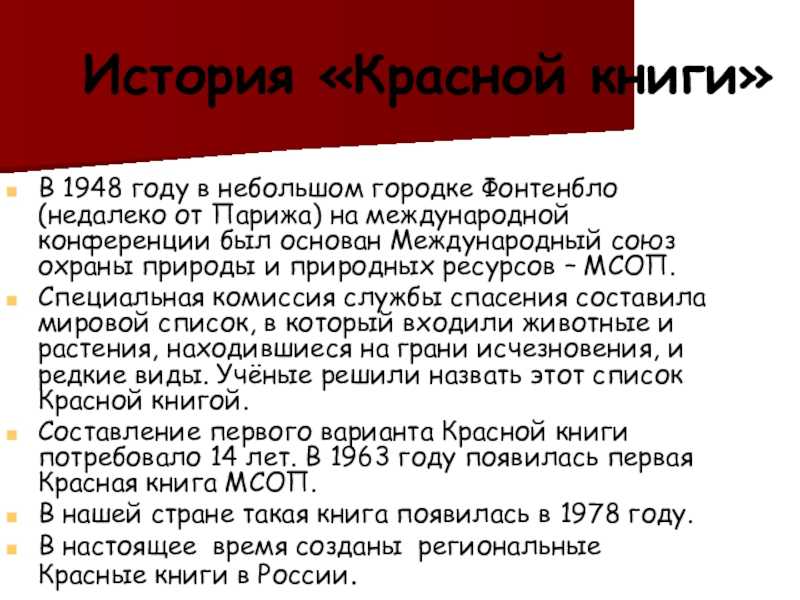 История «Красной книги»

В 1948 году в небольшом городке Фонтенбло (недалеко от Парижа) на международной конференции был основан Международный союз охраны природы и природных ресурсов – МСОП.

Специальная комиссия службы спасения составила мировой список, в который входили животные и растения, находившиеся на грани исчезновения, и редкие виды. Учёные решили назвать этот список Красной книгой.

Составление первого варианта Красной книги потребовало 14 лет. В 1963 году появилась первая Красная книга МСОП.

В нашей стране такая книга появилась в 1978 году.

В настоящее время созданы региональные Красные книги в России.